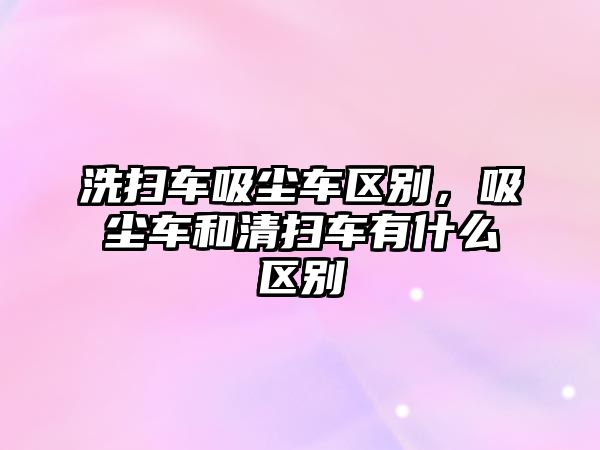 洗扫车吸尘车区别，吸尘车和清扫车有什么区别